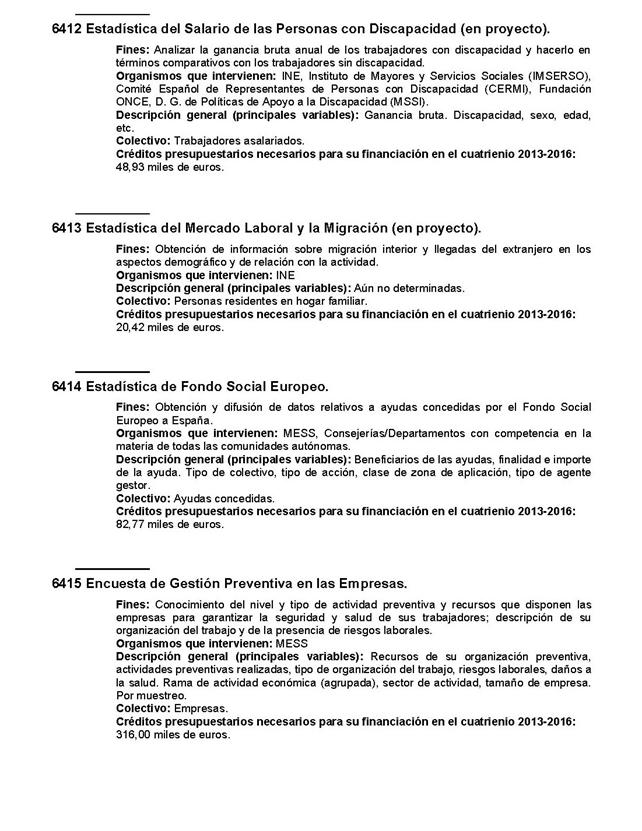 6412 Estadística del Salario de las Personas con Discapacidad (en proyecto).

Fines: Analizar la ganancia bruta anual de los trabajadores con discapacidad y hacerlo en términos comparativos con los trabajadores sin discapacidad.
Organismos que intervienen: INE, Instituto de Mayores y Servicios Sociales (IMSERSO), Comité Español de Representantes de Personas con Discapacidad (CERMI), Fundación ONCE, D. G. de Políticas de Apoyo a la Discapacidad (MSSI).
Descripción general (principales variables): Ganancia bruta. Discapacidad, sexo, edad, etc.
Colectivo: Trabajadores asalariados.
Créditos presupuestarios necesarios para su financiación en el cuatrienio 2013-2016: 48,93 miles de euros.

6413 Estadística del Mercado Laboral y la Migración (en proyecto).

Fines: Obtención de información sobre migración interior y llegadas del extranjero en los aspectos demográfico y de relación con la actividad.
Organismos que intervienen: INE
Descripción general (principales variables): Aún no determinadas.
Colectivo: Personas residentes en hogar familiar.
Créditos presupuestarios necesarios para su financiación en el cuatrienio 2013-2016: 20,42 miles de euros.

6414 Estadística de Fondo Social Europeo.

Fines: Obtención y difusión de datos relativos a ayudas concedidas por el Fondo Social Europeo a España.
Organismos que intervienen: MESS, Consejerías/Departamentos con competencia en la materia de todas las comunidades autónomas.
Descripción general (principales variables): Beneficiarios de las ayudas, finalidad e importe de la ayuda. Tipo de colectivo, tipo de acción, clase de zona de aplicación, tipo de agente gestor.
Colectivo: Ayudas concedidas.
Créditos presupuestarios necesarios para su financiación en el cuatrienio 2013-2016: 82,77 miles de euros.

6415 Encuesta de Gestión Preventiva en las Empresas.

Fines: Conocimiento del nivel y tipo de actividad preventiva y recursos que disponen las empresas para garantizar la seguridad y salud de sus trabajadores; descripción de su organización del trabajo y de la presencia de riesgos laborales.
Organismos que intervienen: MESS
Descripción general (principales variables): Recursos de su organización preventiva, actividades preventivas realizadas, tipo de organización del trabajo, riesgos laborales, daños a la salud. Rama de actividad económica (agrupada), sector de actividad, tamaño de empresa. Por muestreo.
Colectivo: Empresas.
Créditos presupuestarios necesarios para su financiación en el cuatrienio 2013-2016: 316,00 miles de euros.